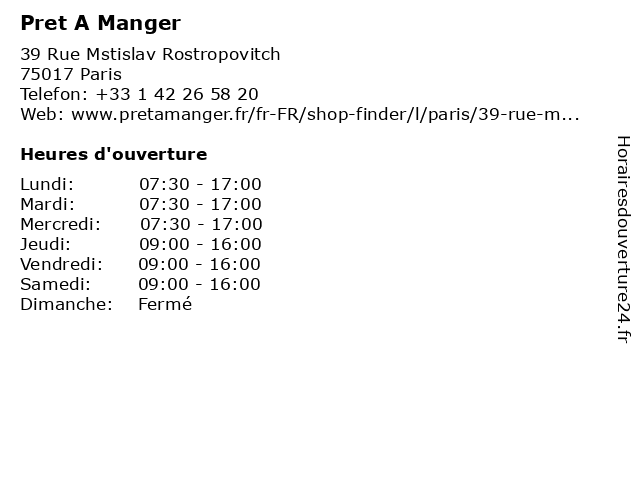 Pret A Manger

39 Rue Mstislav Rostropovitch
75017 Paris
Telefon: +33 1 42 26 58 20
Web: www.pretamanger.fr/fr-FR/shop-finder/l/paris/39-rue-m...

Heures d'ouverture

| | |
|---|---|
| Lundi: | 07:30 - 17:00 |
| Mardi: | 07:30 - 17:00 |
| Mercredi: | 07:30 - 17:00 |
| Jeudi: | 09:00 - 16:00 |
| Vendredi: | 09:00 - 16:00 |
| Samedi: | 09:00 - 16:00 |
| Dimanche: | Fermé |

Horairesdouverture24.fr